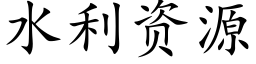 水利资源